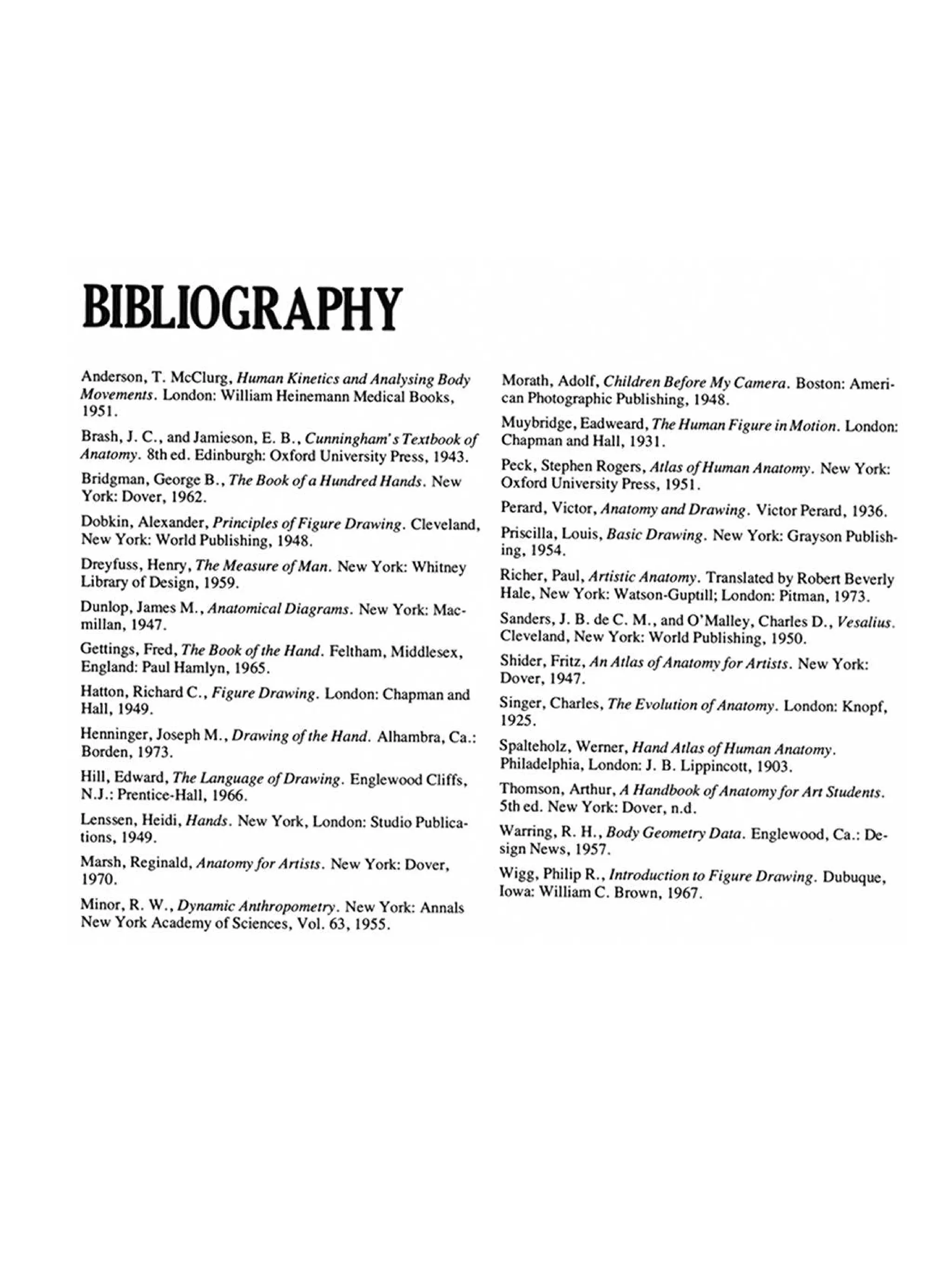 BIBLIOGRAPHY

Anderson, T. McClurg, Human Kinetics and Analysing Body Movements. London: William Heinemann Medical Books, 1951.

Brash, J. C., and Jamieson, E. B., Cunningham's Textbook of Anatomy. 8th ed. Edinburgh: Oxford University Press, 1943.

Bridgman, George B., The Book of a Hundred Hands. New York: Dover, 1962.

Dobkin, Alexander, Principles of Figure Drawing. Cleveland, New York: World Publishing, 1948.

Dreyfuss, Henry, The Measure of Man. New York: Whitney Library of Design, 1959.

Dunlop, James M., Anatomical Diagrams. New York: Macmillan, 1947.

Gettings, Fred, The Book of the Hand. Feltham, Middlesex, England: Paul Hamlyn, 1965.

Hatton, Richard C., Figure Drawing. London: Chapman and Hall, 1949.

Henninger, Joseph M., Drawing of the Hand. Alhambra, Ca.: Borden, 1973.

Hill, Edward, The Language of Drawing. Englewood Cliffs, N.J.: Prentice-Hall, 1966.

Lenssen, Heidi, Hands. New York, London: Studio Publications, 1949.

Marsh, Reginald, Anatomy for Artists. New York: Dover, 1970.

Minor, R. W., Dynamic Anthropometry. New York: Annals New York Academy of Sciences, Vol. 63, 1955.

Morath, Adolf, Children Before My Camera. Boston: American Photographic Publishing, 1948.

Muybridge, Eadweard, The Human Figure in Motion. London: Chapman and Hall, 1931.

Peck, Stephen Rogers, Atlas of Human Anatomy. New York: Oxford University Press, 1951.

Perard, Victor, Anatomy and Drawing. Victor Perard, 1936.

Priscilla, Louis, Basic Drawing. New York: Grayson Publishing, 1954.

Richer, Paul, Artistic Anatomy. Translated by Robert Beverly Hale, New York: Watson-Guptill; London: Pitman, 1973.

Sanders, J. B. de C. M., and O'Malley, Charles D., Vesalius. Cleveland, New York: World Publishing, 1950.

Shider, Fritz, An Atlas of Anatomy for Artists. New York: Dover, 1947.

Singer, Charles, The Evolution of Anatomy. London: Knopf, 1925.

Spalteholz, Werner, Hand Atlas of Human Anatomy. Philadelphia, London: J. B. Lippincott, 1903.

Thomson, Arthur, A Handbook of Anatomy for Art Students. 5th ed. New York: Dover, n.d.

Warring, R. H., Body Geometry Data. Englewood, Ca.: Design News, 1957.

Wigg, Philip R., Introduction to Figure Drawing. Dubuque, Iowa: William C. Brown, 1967.